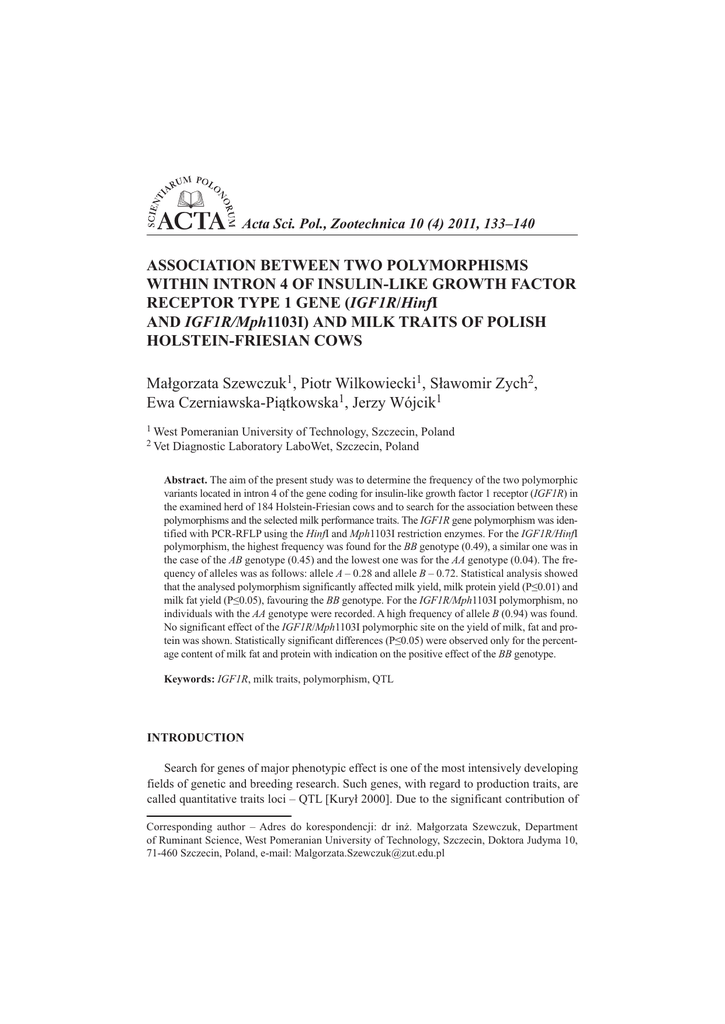 SCIENTIARUM POLONORUM ACTA Acta Sci. Pol., Zootechnica 10 (4) 2011, 133–140

ASSOCIATION BETWEEN TWO POLYMORPHISMS WITHIN INTRON 4 OF INSULIN-LIKE GROWTH FACTOR RECEPTOR TYPE 1 GENE (IGF1R/HinfI AND IGF1R/Mph1103I) AND MILK TRAITS OF POLISH HOLSTEIN-FRIESIAN COWS

Małgorzata Szewczuk$^1$, Piotr Wilkowiecki$^1$, Sławomir Zych$^2$, Ewa Czerniawska-Piątkowska$^1$, Jerzy Wójcik$^1$

$^1$ West Pomeranian University of Technology, Szczecin, Poland
$^2$ Vet Diagnostic Laboratory LaboWet, Szczecin, Poland

Abstract. The aim of the present study was to determine the frequency of the two polymorphic variants located in intron 4 of the gene coding for insulin-like growth factor 1 receptor (IGF1R) in the examined herd of 184 Holstein-Friesian cows and to search for the association between these polymorphisms and the selected milk performance traits. The IGF1R gene polymorphism was identified with PCR-RFLP using the HinfI and Mph1103I restriction enzymes. For the IGF1R/HinfI polymorphism, the highest frequency was found for the BB genotype (0.49), a similar one was in the case of the AB genotype (0.45) and the lowest one was for the AA genotype (0.04). The frequency of alleles was as follows: allele A – 0.28 and allele B – 0.72. Statistical analysis showed that the analysed polymorphism significantly affected milk yield, milk protein yield (P≤0.01) and milk fat yield (P≤0.05), favouring the BB genotype. For the IGF1R/Mph1103I polymorphism, no individuals with the AA genotype were recorded. A high frequency of allele B (0.94) was found. No significant effect of the IGF1R/Mph1103I polymorphic site on the yield of milk, fat and protein was shown. Statistically significant differences (P≤0.05) were observed only for the percentage content of milk fat and protein with indication on the positive effect of the BB genotype.

Keywords: IGF1R, milk traits, polymorphism, QTL

INTRODUCTION

Search for genes of major phenotypic effect is one of the most intensively developing fields of genetic and breeding research. Such genes, with regard to production traits, are called quantitative traits loci – QTL [Kurył 2000]. Due to the significant contribution of

Corresponding author – Adres do korespondencji: dr inż. Małgorzata Szewczuk, Department of Ruminant Science, West Pomeranian University of Technology, Szczecin, Doktora Judyma 10, 71-460 Szczecin, Poland, e-mail: Malgorzata.Szewczuk@zut.edu.pl